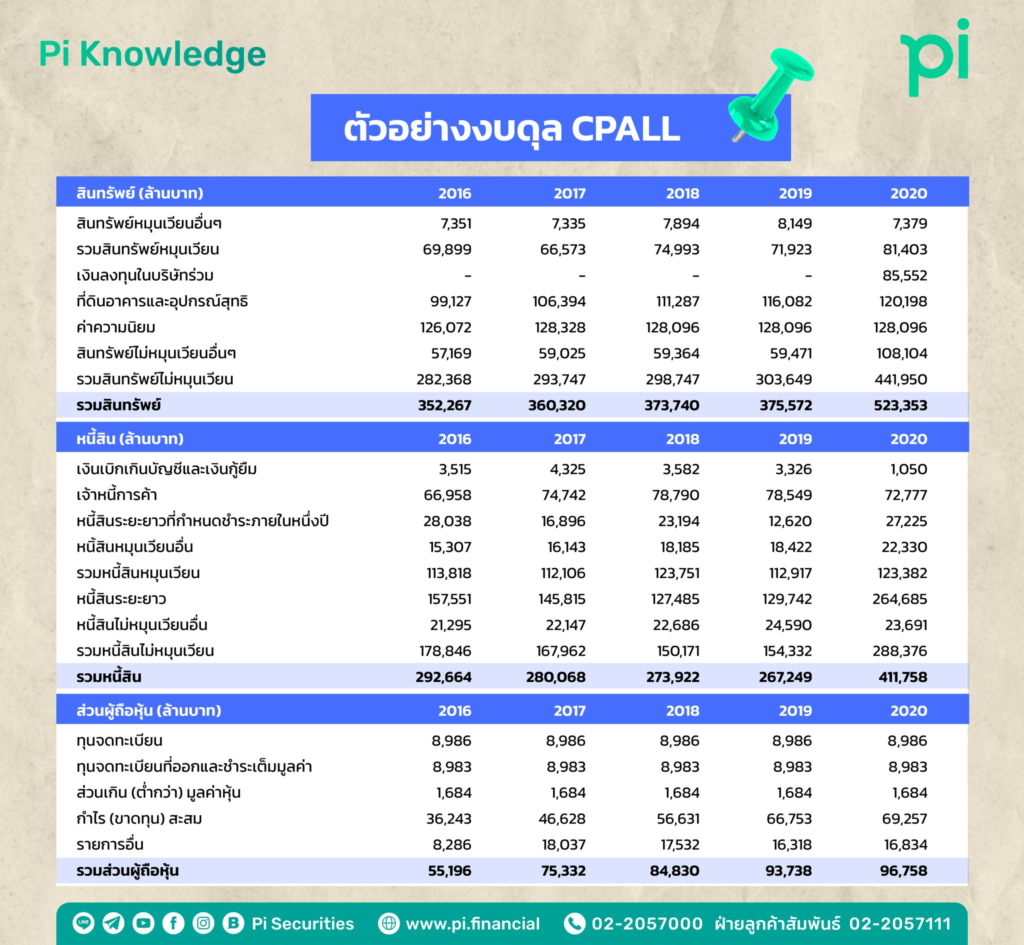 Pi Knowledge

pi

ตัวอย่างงบดุล CPALL

| สินทรัพย์ (ล้านบาท) | 2016 | 2017 | 2018 | 2019 | 2020 |
|---|---|---|---|---|---|
| สินทรัพย์หมุนเวียนอื่นๆ | 7,351 | 7,335 | 7,894 | 8,149 | 7,379 |
| รวมสินทรัพย์หมุนเวียน | 69,899 | 66,573 | 74,993 | 71,923 | 81,403 |
| เงินลงทุนในบริษัทร่วม | - | - | - | - | 85,552 |
| ที่ดินอาคารและอุปกรณ์สุทธิ | 99,127 | 106,394 | 111,287 | 116,082 | 120,198 |
| ค่าความนิยม | 126,072 | 128,328 | 128,096 | 128,096 | 128,096 |
| สินทรัพย์ไม่หมุนเวียนอื่นๆ | 57,169 | 59,025 | 59,364 | 59,471 | 108,104 |
| รวมสินทรัพย์ไม่หมุนเวียน | 282,368 | 293,747 | 298,747 | 303,649 | 441,950 |
| รวมสินทรัพย์ | 352,267 | 360,320 | 373,740 | 375,572 | 523,353 |

| หนี้สิน (ล้านบาท) | 2016 | 2017 | 2018 | 2019 | 2020 |
|---|---|---|---|---|---|
| เงินเบิกเกินบัญชีและเงินกู้ยืม | 3,515 | 4,325 | 3,582 | 3,326 | 1,050 |
| เจ้าหนี้การค้า | 66,958 | 74,742 | 78,790 | 78,549 | 72,777 |
| หนี้สินระยะยาวที่กำหนดชำระภายในหนึ่งปี | 28,038 | 16,896 | 23,194 | 12,620 | 27,225 |
| หนี้สินหมุนเวียนอื่น | 15,307 | 16,143 | 18,185 | 18,422 | 22,330 |
| รวมหนี้สินหมุนเวียน | 113,818 | 112,106 | 123,751 | 112,917 | 123,382 |
| หนี้สินระยะยาว | 157,551 | 145,815 | 127,485 | 129,742 | 264,685 |
| หนี้สินไม่หมุนเวียนอื่น | 21,295 | 22,147 | 22,686 | 24,590 | 23,691 |
| รวมหนี้สินไม่หมุนเวียน | 178,846 | 167,962 | 150,171 | 154,332 | 288,376 |
| รวมหนี้สิน | 292,664 | 280,068 | 273,922 | 267,249 | 411,758 |

| ส่วนผู้ถือหุ้น (ล้านบาท) | 2016 | 2017 | 2018 | 2019 | 2020 |
|---|---|---|---|---|---|
| ทุนจดทะเบียน | 8,986 | 8,986 | 8,986 | 8,986 | 8,986 |
| ทุนจดทะเบียนที่ออกและชำระเต็มมูลค่า | 8,983 | 8,983 | 8,983 | 8,983 | 8,983 |
| ส่วนเกิน (ต่ำกว่า) มูลค่าหุ้น | 1,684 | 1,684 | 1,684 | 1,684 | 1,684 |
| กำไร (ขาดทุน) สะสม | 36,243 | 46,628 | 56,631 | 66,753 | 69,257 |
| รายการอื่น | 8,286 | 18,037 | 17,532 | 16,318 | 16,834 |
| รวมส่วนผู้ถือหุ้น | 55,196 | 75,332 | 84,830 | 93,738 | 96,758 |

Pi Securities www.pi.financial 02-2057000 ฝ่ายลูกค้าสัมพันธ์ 02-2057111